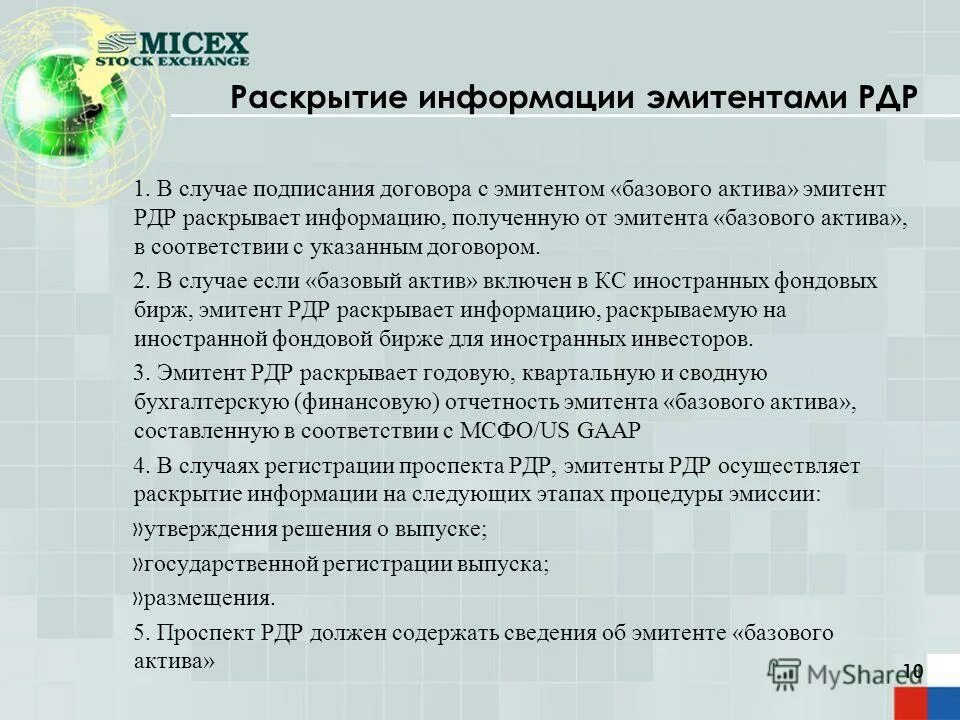 MICEX
STOCK EXCHANGE

Раскрытие информации эмитентами РДР

1. В случае подписания договора с эмитентом «базового актива» эмитент РДР раскрывает информацию, полученную от эмитента «базового актива», в соответствии с указанным договором.

2. В случае если «базовый актив» включен в КС иностранных фондовых бирж, эмитент РДР раскрывает информацию, раскрываемую на иностранной фондовой бирже для иностранных инвесторов.

3. Эмитент РДР раскрывает годовую, квартальную и сводную бухгалтерскую (финансовую) отчетность эмитента «базового актива», составленную в соответствии с МСФО/US GAAP

4. В случаях регистрации проспекта РДР, эмитенты РДР осуществляет раскрытие информации на следующих этапах процедуры эмиссии:

»утверждения решения о выпуске;

»государственной регистрации выпуска;

»размещения.

5. Проспект РДР должен содержать сведения об эмитенте «базового актива»

MyShared

10